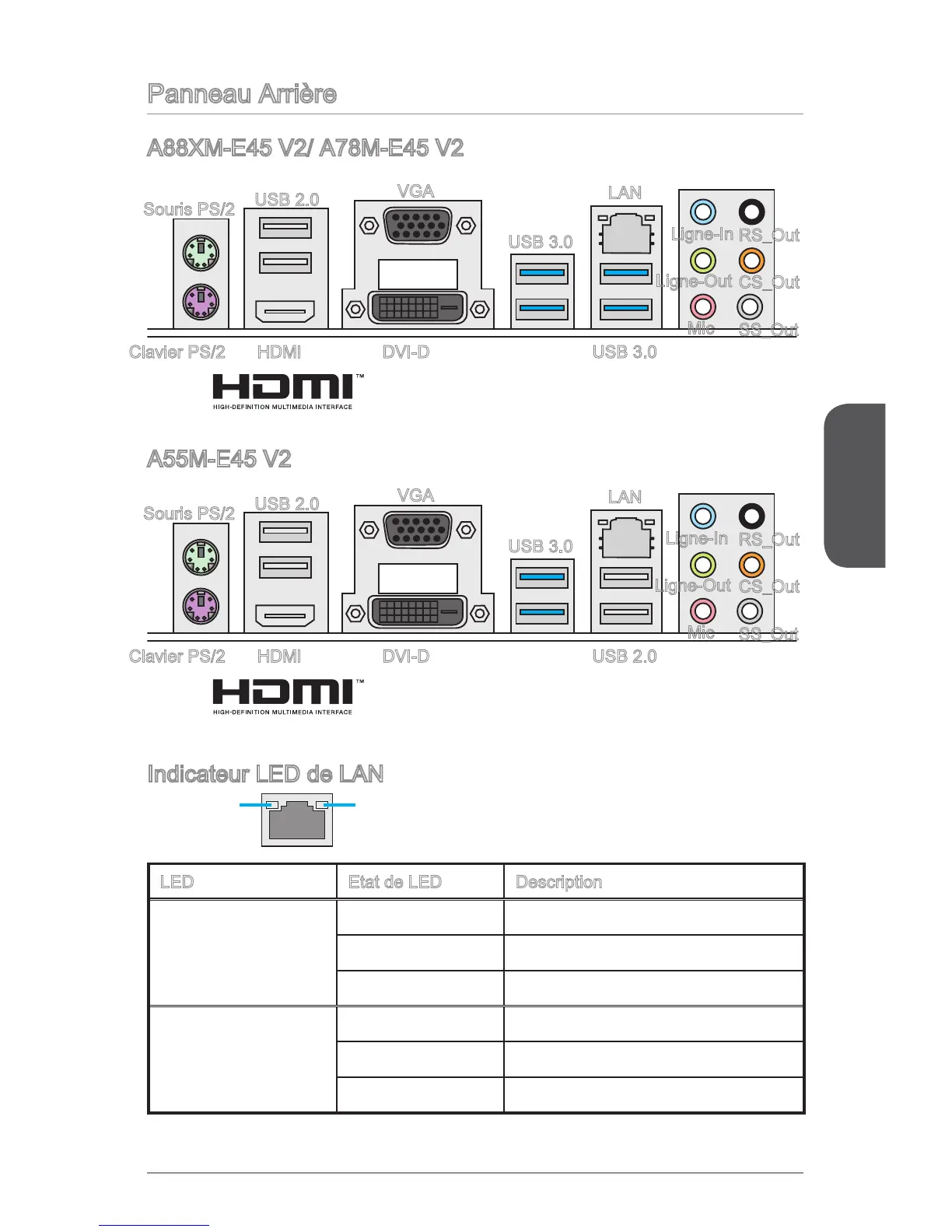 Panneau Arrière

A88XM-E45 V2/ A78M-E45 V2

Souris PS/2
USB 2.0
VGA
USB 3.0
LAN
Ligne-In
RS_Out
Ligne-Out
CS_Out
Mic
SS_Out
Clavier PS/2
HDMI
DVI-D
USB 3.0

HDMI™
HIGH-DEFINITION MULTIMEDIA INTERFACE

A55M-E45 V2

Souris PS/2
USB 2.0
VGA
USB 3.0
LAN
Ligne-In
RS_Out
Ligne-Out
CS_Out
Mic
SS_Out
Clavier PS/2
HDMI
DVI-D
USB 2.0

HDMI™
HIGH-DEFINITION MULTIMEDIA INTERFACE

Indicateur LED de LAN

| LED | Etat de LED | Description |
|---|---|---|
|  |  |  |
|  |  |  |
|  |  |  |
|  |  |  |
|  |  |  |
|  |  |  |